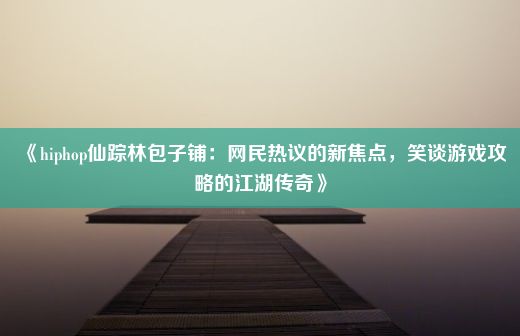 《hiphop仙踪林包子铺：网民热议的新焦点，笑谈游戏攻略的江湖传奇》